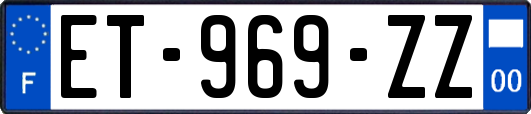 F
ET-969-ZZ
00